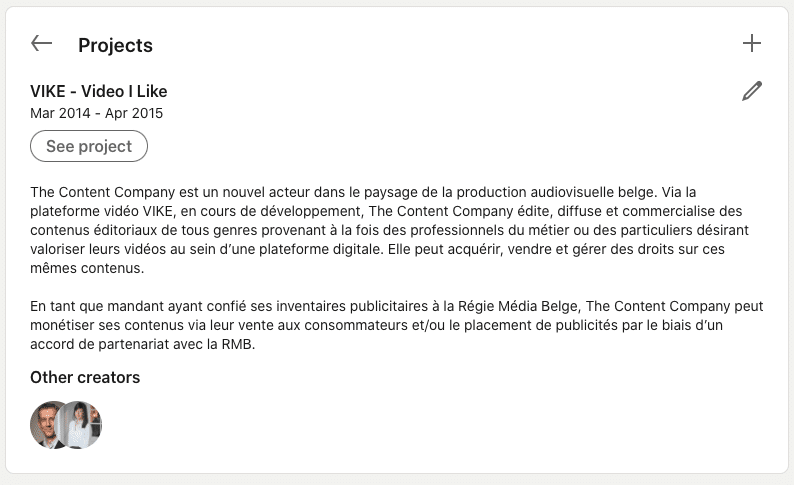 Projects

VIKE - Video I Like
Mar 2014 - Apr 2015

See project

The Content Company est un nouvel acteur dans le paysage de la production audiovisuelle belge. Via la plateforme vidéo VIKE, en cours de développement, The Content Company édite, diffuse et commercialise des contenus éditoriaux de tous genres provenant à la fois des professionnels du métier ou des particuliers désirant valoriser leurs vidéos au sein d'une plateforme digitale. Elle peut acquérir, vendre et gérer des droits sur ces mêmes contenus.

En tant que mandant ayant confié ses inventaires publicitaires à la Régie Média Belge, The Content Company peut monétiser ses contenus via leur vente aux consommateurs et/ou le placement de publicités par le biais d'un accord de partenariat avec la RMB.

Other creators